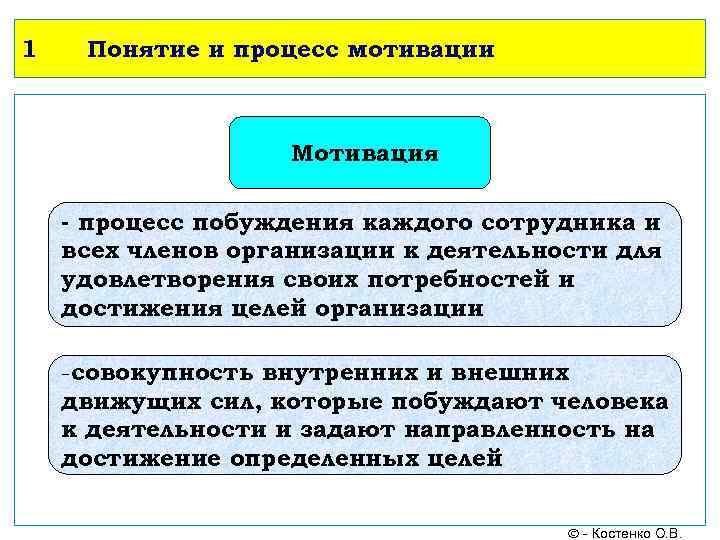 1 Понятие и процесс мотивации

Мотивация

- процесс побуждения каждого сотрудника и всех членов организации к деятельности для удовлетворения своих потребностей и достижения целей организации

-совокупность внутренних и внешних движущих сил, которые побуждают человека к деятельности и задают направленность на достижение определенных целей

© - Костенко О.В.